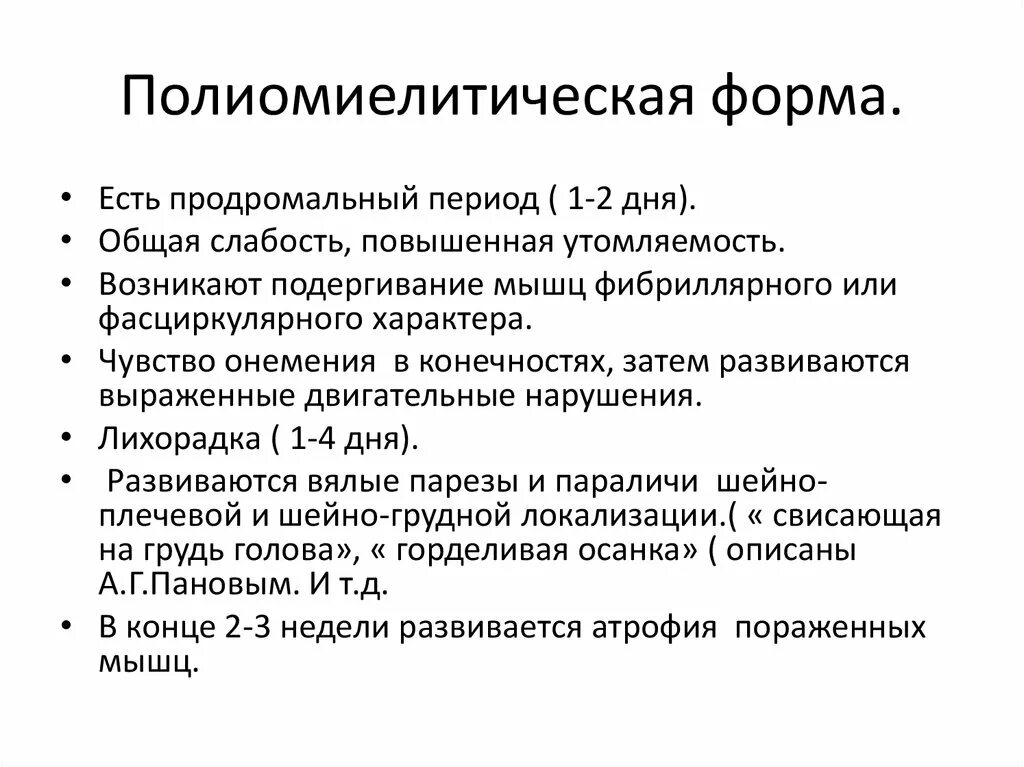 Полиомиелитическая форма.

• Есть продромальный период ( 1-2 дня).
• Общая слабость, повышенная утомляемость.
• Возникают подергивание мышц фибриллярного или фасциркулярного характера.
• Чувство онемения в конечностях, затем развиваются выраженные двигательные нарушения.
• Лихорадка ( 1-4 дня).
• Развиваются вялые парезы и параличи шейно-плечевой и шейно-грудной локализации.( « свисающая на грудь голова», « горделивая осанка» ( описаны А.Г.Пановым. И т.д.
• В конце 2-3 недели развивается атрофия пораженных мышц.